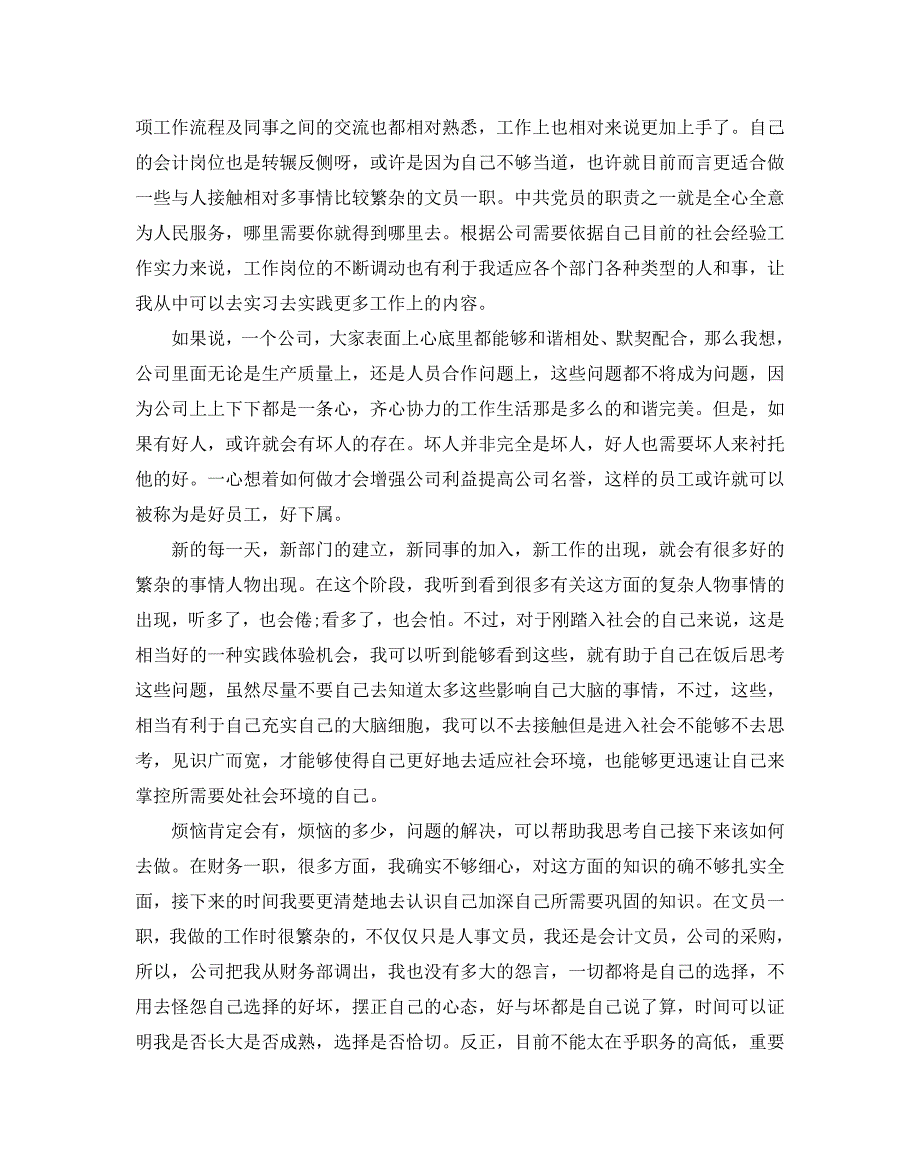 项工作流程及同事之间的交流也都相对熟悉，工作上也相对来说更加上手了。自己的会计岗位也是转辗反侧呀，或许是因为自己不够当道，也许就目前而言更适合做一些与人接触相对多事情比较繁杂的文员一职。中共党员的职责之一就是全心全意为人民服务，哪里需要你就得到哪里去。根据公司需要依据自己目前的社会经验工作实力来说，工作岗位的不断调动也有利于我适应各个部门各种类型的人和事，让我从中可以去实习去实践更多工作上的内容。

如果说，一个公司，大家表面上心底里都能够和谐相处、默契配合，那么我想，公司里面无论是生产质量上，还是人员合作问题上，这些问题都不将成为问题，因为公司上上下下都是一条心，齐心协力的工作生活那是多么的和谐完美。但是，如果有好人，或许就会有坏人的存在。坏人并非完全是坏人，好人也需要坏人来衬托他的好。一心想着如何做才会增强公司利益提高公司名誉，这样的员工或许就可以被称为是好员工，好下属。

新的每一天，新部门的建立，新同事的加入，新工作的出现，就会有很多好的繁杂的事情人物出现。在这个阶段，我听到看到很多有关这方面的复杂人物事情的出现，听多了，也会倦;看多了，也会怕。不过，对于刚踏入社会的自己来说，这是相当好的一种实践体验机会，我可以听到能够看到这些，就有助于自己在饭后思考这些问题，虽然尽量不要自己去知道太多这些影响自己大脑的事情，不过，这些，相当有利于自己充实自己的大脑细胞，我可以不去接触但是进入社会不能够不去思考，见识广而宽，才能够使得自己更好地去适应社会环境，也能够更迅速让自己来掌控所需要处社会环境的自己。

烦恼肯定会有，烦恼的多少，问题的解决，可以帮助我思考自己接下来该如何去做。在财务一职，很多方面，我确实不够细心，对这方面的知识的确不够扎实全面，接下来的时间我要更清楚地去认识自己加深自己所需要巩固的知识。在文员一职，我做的工作时很繁杂的，不仅仅只是人事文员，我还是会计文员，公司的采购，所以，公司把我从财务部调出，我也没有多大的怨言，一切都将是自己的选择，不用去怪怨自己选择的好坏，摆正自己的心态，好与坏都是自己说了算，时间可以证明我是否长大是否成熟，选择是否恰切。反正，目前不能太在乎职务的高低，重要